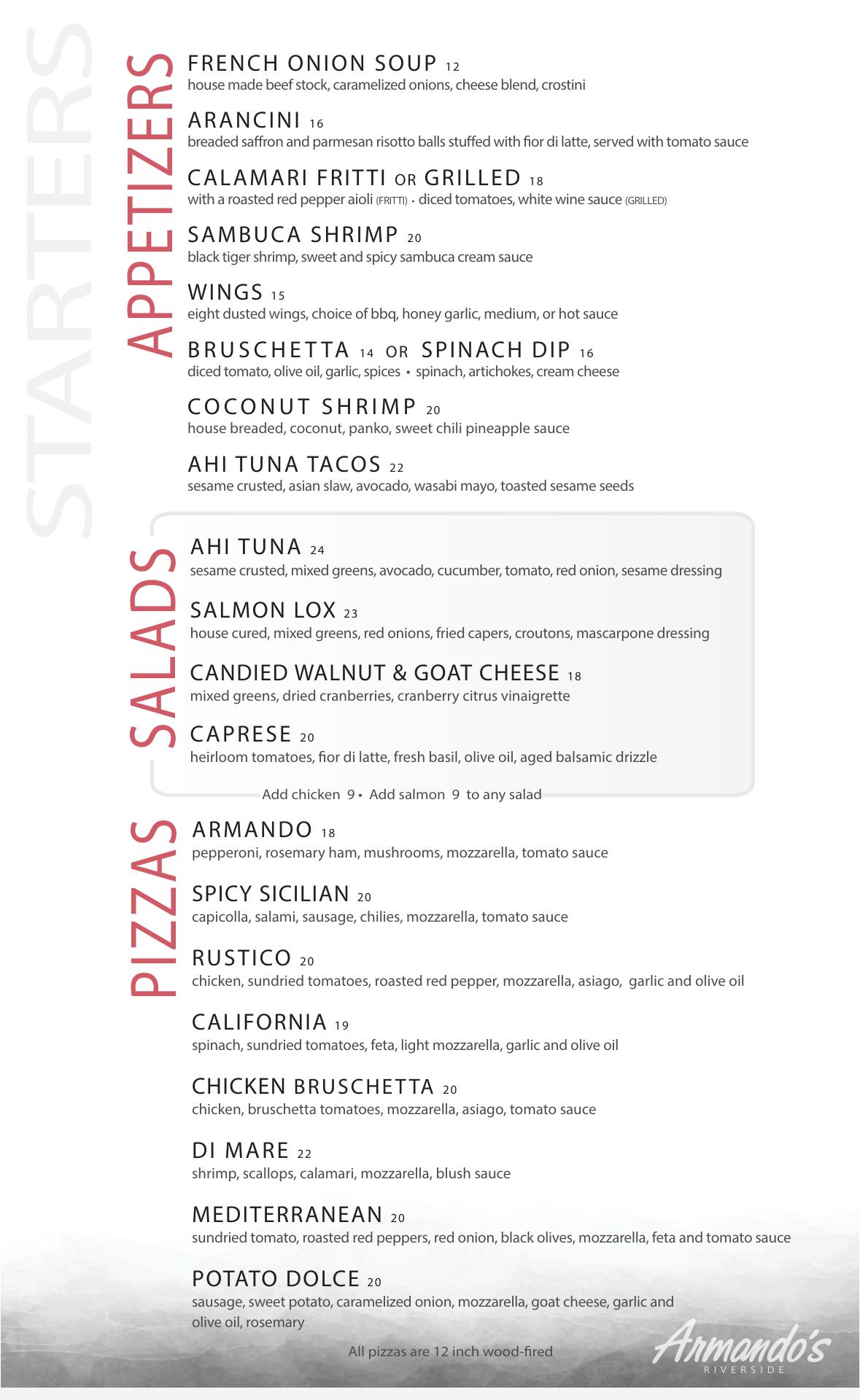 STARTERS

APPETIZERS

FRENCH ONION SOUP 12
house made beef stock, caramelized onions, cheese blend, crostini

ARANCINI 16
breaded saffron and parmesan risotto balls stuffed with fior di latte, served with tomato sauce

CALAMARI FRITTI OR GRILLED 18
with a roasted red pepper aioli (FRITTI) • diced tomatoes, white wine sauce (GRILLED)

SAMBUCA SHRIMP 20
black tiger shrimp, sweet and spicy sambuca cream sauce

WINGS 15
eight dusted wings, choice of bbq, honey garlic, medium, or hot sauce

BRUSCHETTA 14 OR SPINACH DIP 16
diced tomato, olive oil, garlic, spices • spinach, artichokes, cream cheese

COCONUT SHRIMP 20
house breaded, coconut, panko, sweet chili pineapple sauce

AHI TUNA TACOS 22
sesame crusted, asian slaw, avocado, wasabi mayo, toasted sesame seeds

SALADS

AHI TUNA 24
sesame crusted, mixed greens, avocado, cucumber, tomato, red onion, sesame dressing

SALMON LOX 23
house cured, mixed greens, red onions, fried capers, croutons, mascarpone dressing

CANDIED WALNUT & GOAT CHEESE 18
mixed greens, dried cranberries, cranberry citrus vinaigrette

CAPRESE 20
heirloom tomatoes, fior di latte, fresh basil, olive oil, aged balsamic drizzle

Add chicken 9 • Add salmon 9 to any salad

PIZZAS

ARMANDO 18
pepperoni, rosemary ham, mushrooms, mozzarella, tomato sauce

SPICY SICILIAN 20
capicolla, salami, sausage, chilies, mozzarella, tomato sauce

RUSTICO 20
chicken, sundried tomatoes, roasted red pepper, mozzarella, asiago, garlic and olive oil

CALIFORNIA 19
spinach, sundried tomatoes, feta, light mozzarella, garlic and olive oil

CHICKEN BRUSCHETTA 20
chicken, bruschetta tomatoes, mozzarella, asiago, tomato sauce

DI MARE 22
shrimp, scallops, calamari, mozzarella, blush sauce

MEDITERRANEAN 20
sundried tomato, roasted red peppers, red onion, black olives, mozzarella, feta and tomato sauce

POTATO DOLCE 20
sausage, sweet potato, caramelized onion, mozzarella, goat cheese, garlic and olive oil, rosemary

All pizzas are 12 inch wood-fired

Armando's
RIVERSIDE